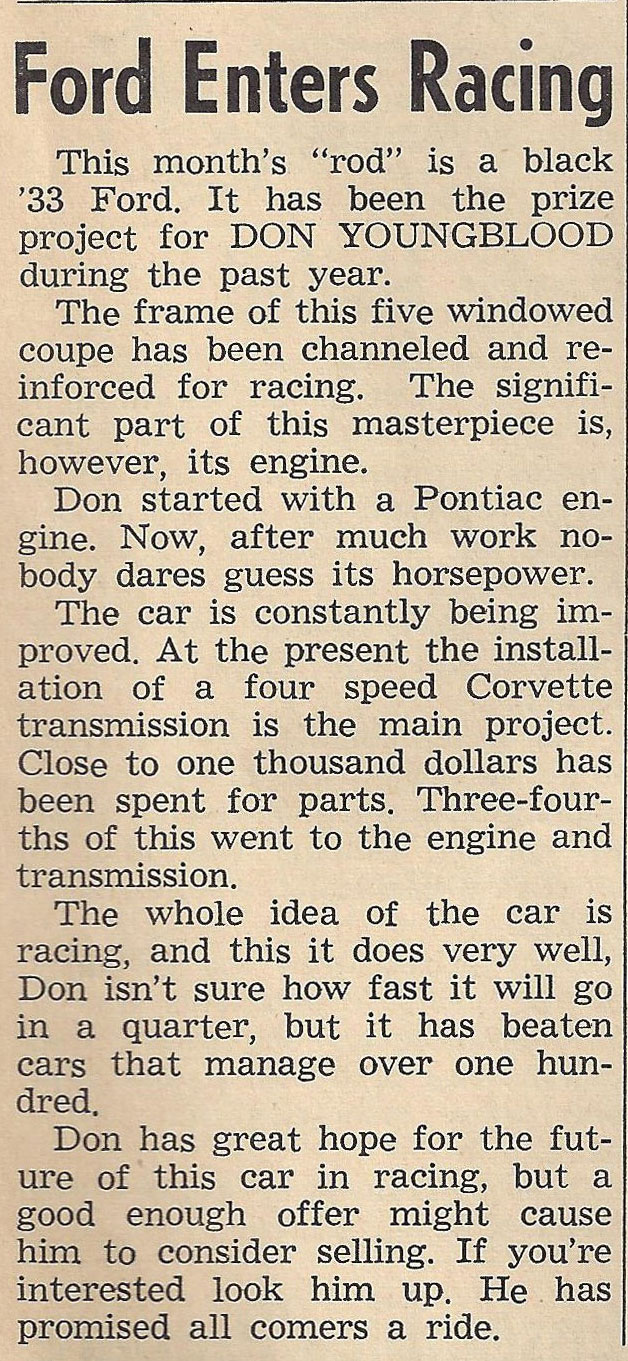 Ford Enters Racing

This month's "rod" is a black '33 Ford. It has been the prize project for DON YOUNGBLOOD during the past year.

The frame of this five windowed coupe has been channeled and reinforced for racing. The significant part of this masterpiece is, however, its engine.

Don started with a Pontiac engine. Now, after much work nobody dares guess its horsepower.

The car is constantly being improved. At the present the installation of a four speed Corvette transmission is the main project. Close to one thousand dollars has been spent for parts. Three-fourths of this went to the engine and transmission.

The whole idea of the car is racing, and this it does very well, Don isn't sure how fast it will go in a quarter, but it has beaten cars that manage over one hundred.

Don has great hope for the future of this car in racing, but a good enough offer might cause him to consider selling. If you're interested look him up. He has promised all comers a ride.